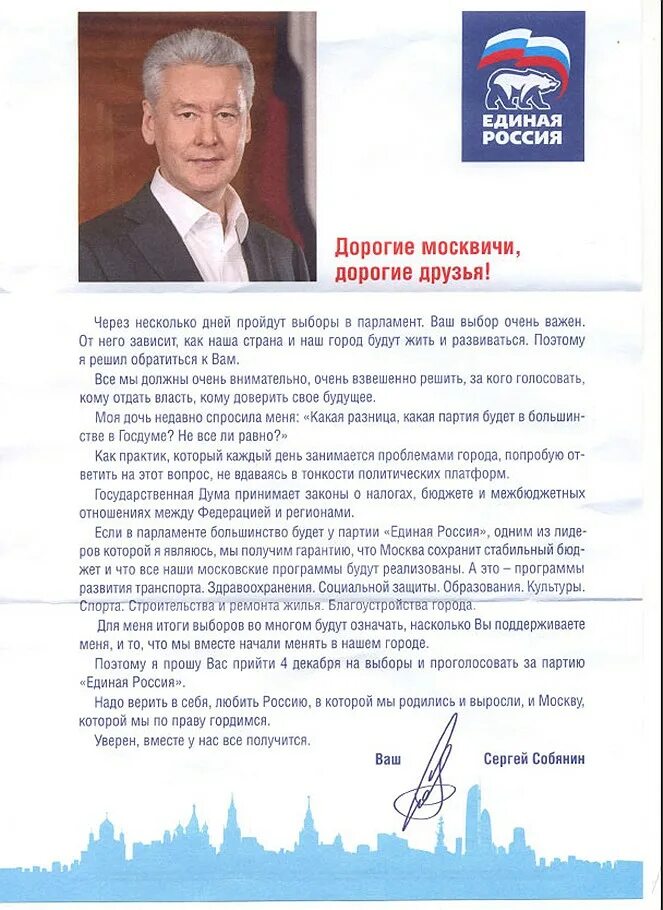 ЕДИНАЯ РОССИЯ

Дорогие москвичи, дорогие друзья!

Через несколько дней пройдут выборы в парламент. Ваш выбор очень важен. От него зависит, как наша страна и наш город будут жить и развиваться. Поэтому я решил обратиться к Вам.

Все мы должны очень внимательно, очень взвешенно решить, за кого голосовать, кому отдать власть, кому доверить свое будущее.

Моя дочь недавно спросила меня: «Какая разница, какая партия будет в большинстве в Госдуме? Не все ли равно?»

Как практик, который каждый день занимается проблемами города, попробую ответить на этот вопрос, не вдаваясь в тонкости политических платформ.

Государственная Дума принимает законы о налогах, бюджете и межбюджетных отношениях между Федерацией и регионами.

Если в парламенте большинство будет у партии «Единая Россия», одним из лидеров которой я являюсь, мы получим гарантию, что Москва сохранит стабильный бюджет и что все наши московские программы будут реализованы. А это – программы развития транспорта. Здравоохранения. Социальной защиты. Образования. Культуры. Спорта. Строительства и ремонта жилья. Благоустройства города.

Для меня итоги выборов во многом будут означать, насколько Вы поддерживаете меня, и то, что мы вместе начали менять в нашем городе.

Поэтому я прошу Вас прийти 4 декабря на выборы и проголосовать за партию «Единая Россия».

Надо верить в себя, любить Россию, в которой мы родились и выросли, и Москву, которой мы по праву гордимся.

Уверен, вместе у нас все получится.

Ваш Сергей Собянин